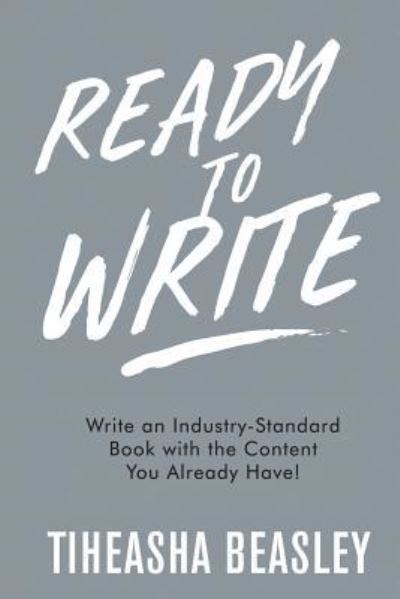 READY TO WRITE

Write an Industry-Standard Book with the Content You Already Have!

TIHEASHA BEASLEY